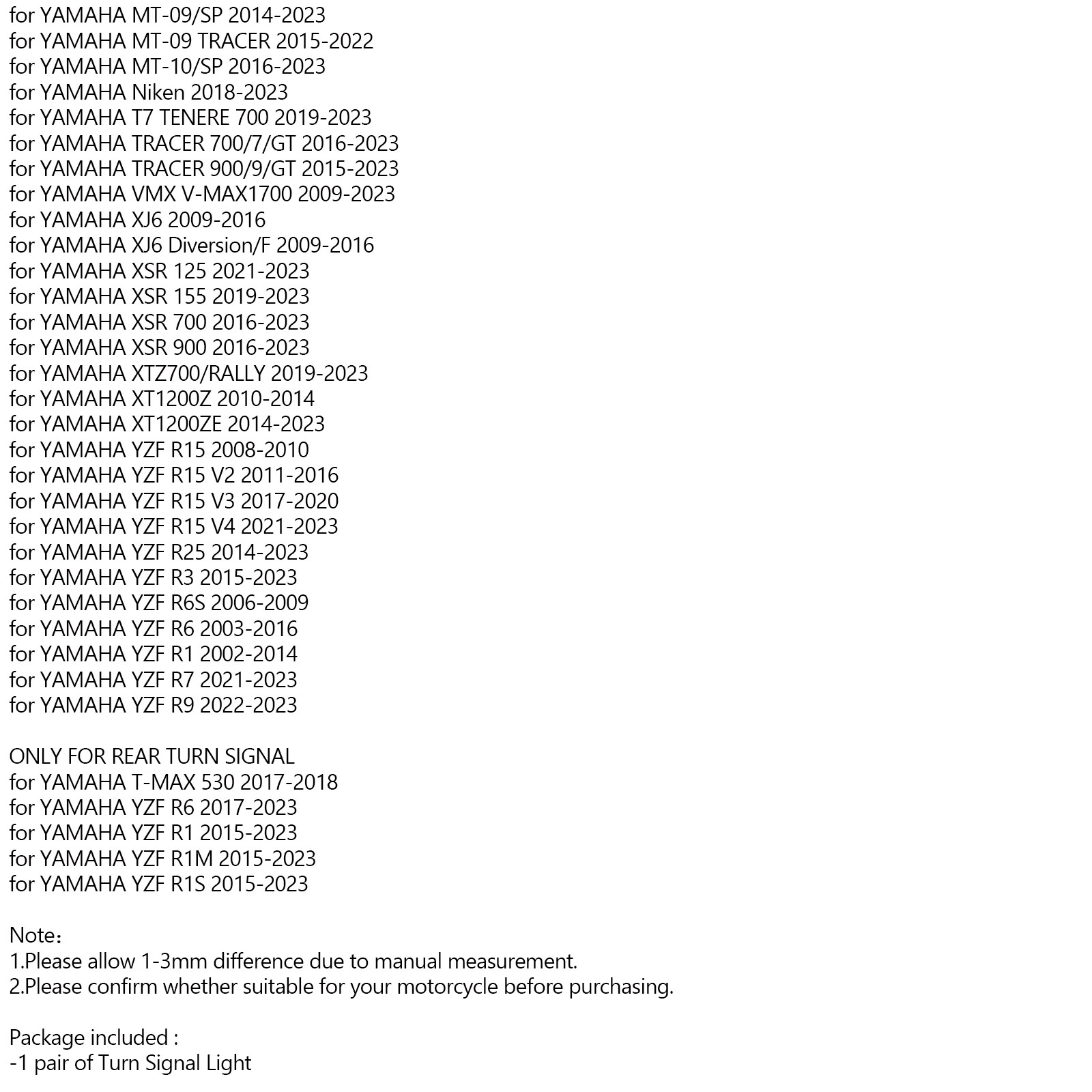 for YAMAHA MT-09/SP 2014-2023
for YAMAHA MT-09 TRACER 2015-2022
for YAMAHA MT-10/SP 2016-2023
for YAMAHA Niken 2018-2023
for YAMAHA T7 TENERE 700 2019-2023
for YAMAHA TRACER 700/7/GT 2016-2023
for YAMAHA TRACER 900/9/GT 2015-2023
for YAMAHA VMX V-MAX1700 2009-2023
for YAMAHA XJ6 2009-2016
for YAMAHA XJ6 Diversion/F 2009-2016
for YAMAHA XSR 125 2021-2023
for YAMAHA XSR 155 2019-2023
for YAMAHA XSR 700 2016-2023
for YAMAHA XSR 900 2016-2023
for YAMAHA XTZ700/RALLY 2019-2023
for YAMAHA XT1200Z 2010-2014
for YAMAHA XT1200ZE 2014-2023
for YAMAHA YZF R15 2008-2010
for YAMAHA YZF R15 V2 2011-2016
for YAMAHA YZF R15 V3 2017-2020
for YAMAHA YZF R15 V4 2021-2023
for YAMAHA YZF R25 2014-2023
for YAMAHA YZF R3 2015-2023
for YAMAHA YZF R6S 2006-2009
for YAMAHA YZF R6 2003-2016
for YAMAHA YZF R1 2002-2014
for YAMAHA YZF R7 2021-2023
for YAMAHA YZF R9 2022-2023

ONLY FOR REAR TURN SIGNAL
for YAMAHA T-MAX 530 2017-2018
for YAMAHA YZF R6 2017-2023
for YAMAHA YZF R1 2015-2023
for YAMAHA YZF R1M 2015-2023
for YAMAHA YZF R1S 2015-2023

Note：
1.Please allow 1-3mm difference due to manual measurement.
2.Please confirm whether suitable for your motorcycle before purchasing.

Package included :
-1 pair of Turn Signal Light